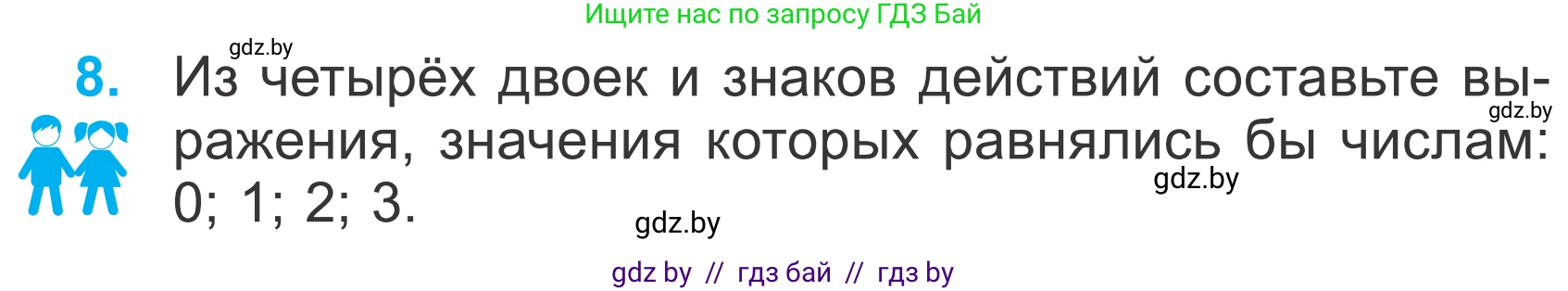 Ищите нас по запросу ГДЗ Бай

gdz.by

8. Из четырёх двоек и знаков действий составьте выражения, значения которых равнялись бы числам: 0; 1; 2; 3.

gdz.by

gdz.by

gdz.by

gdz by // гдз бай // гдз by